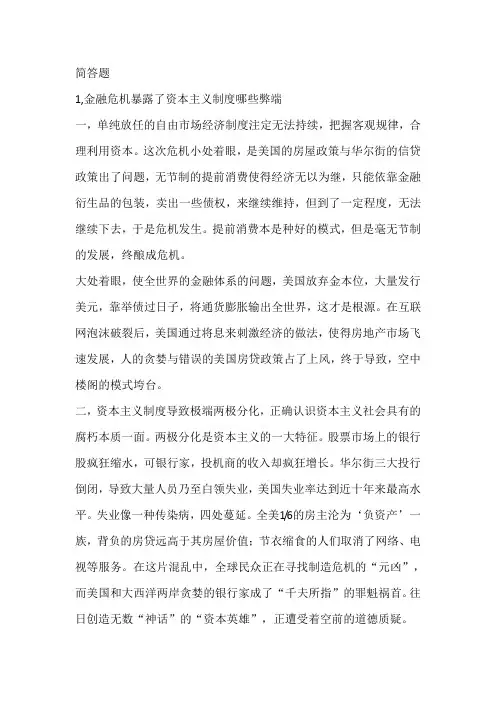 简答题

1,金融危机暴露了资本主义制度哪些弊端

一，单纯放任的自由市场经济制度注定无法持续，把握客观规律，合理利用资本。这次危机小处着眼，是美国的房屋政策与华尔街的信贷政策出了问题，无节制的提前消费使得经济无以为继，只能依靠金融衍生品的包装，卖出一些债权，来继续维持，但到了一定程度，无法继续下去，于是危机发生。提前消费本是种好的模式，但是毫无节制的发展，终酿成危机。

大处着眼，使全世界的金融体系的问题，美国放弃金本位，大量发行美元，靠举债过日子，将通货膨胀输出全世界，这才是根源。在互联网泡沫破裂后，美国通过将息来刺激经济的做法，使得房地产市场飞速发展，人的贪婪与错误的美国房贷政策占了上风，终于导致，空中楼阁的模式垮台。

二，资本主义制度导致极端两极分化，正确认识资本主义社会具有的腐朽本质一面。两极分化是资本主义的一大特征。股票市场上的银行股疯狂缩水，可银行家，投机商的收入却疯狂增长。华尔街三大投行倒闭，导致大量人员乃至白领失业，美国失业率达到近十年来最高水平。失业像一种传染病，四处蔓延。全美1/6的房主沦为‘负资产’一族，背负的房贷远高于其房屋价值；节衣缩食的人们取消了网络、电视等服务。在这片混乱中，全球民众正在寻找制造危机的“元凶”，而美国和大西洋两岸贪婪的银行家成了“千夫所指”的罪魁祸首。往日创造无数“神话”的“资本英雄”，正遭受着空前的道德质疑。